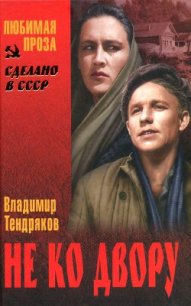 ЛЮБИМАЯ ПРОЗА

СДЕЛАНО В СССР

Владимир Тендряков

НЕ КО ДВОРУ